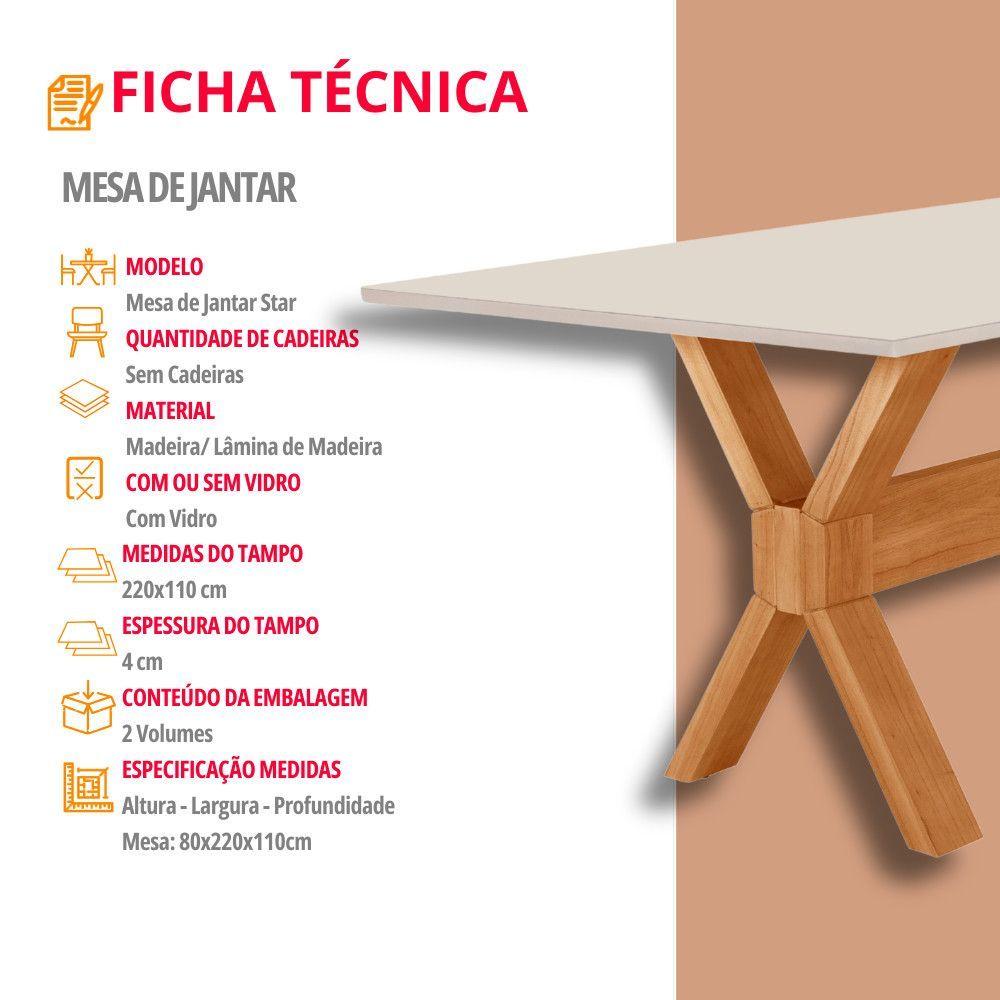 FICHA TÉCNICA

MESA DE JANTAR

MODELO
Mesa de Jantar Star

QUANTIDADE DE CADEIRAS
Sem Cadeiras

MATERIAL
Madeira/ Lâmina de Madeira

COM OU SEM VIDRO
Com Vidro

MEDIDAS DO TAMPO
220x110 cm

ESPESSURA DO TAMPO
4 cm

CONTEÚDO DA EMBALAGEM
2 Volumes

ESPECIFICAÇÃO MEDIDAS
Altura - Largura - Profundidade
Mesa: 80x220x110cm